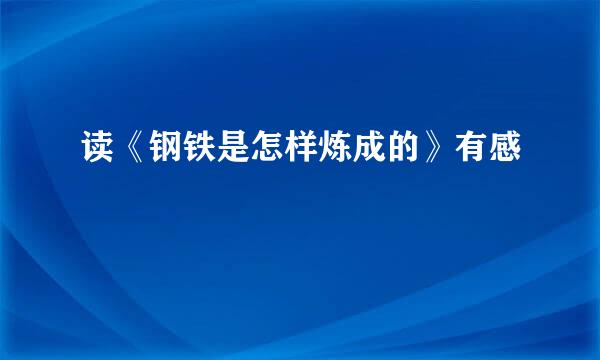 读《钢铁是怎样炼成的》有感